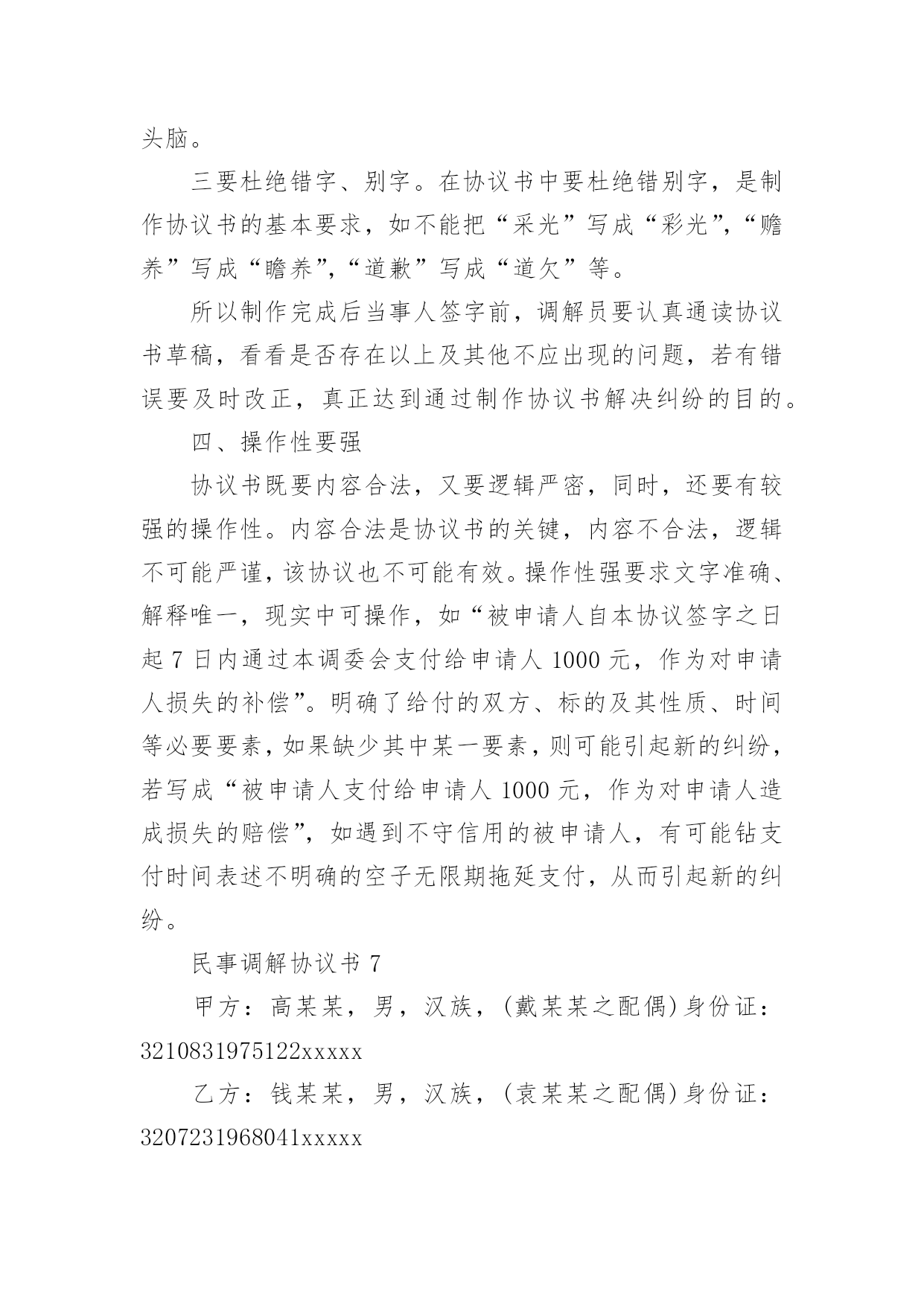 头脑。

三要杜绝错字、别字。在协议书中要杜绝错别字，是制作协议书的基本要求，如不能把“采光”写成“彩光”，“赡养”写成“瞻养”，“道歉”写成“道欠”等。

所以制作完成后当事人签字前，调解员要认真通读协议书草稿，看看是否存在以上及其他不应出现的问题，若有错误要及时改正，真正达到通过制作协议书解决纠纷的目的。

四、操作性要强

协议书既要内容合法，又要逻辑严密，同时，还要有较强的操作性。内容合法是协议书的关键，内容不合法，逻辑不可能严谨，该协议也不可能有效。操作性强要求文字准确、解释唯一，现实中可操作，如“被申请人自本协议签字之日起 7 日内通过本调委会支付给申请人 1000 元，作为对申请人损失的补偿”。明确了给付的双方、标的及其性质、时间等必要要素，如果缺少其中某一要素，则可能引起新的纠纷，若写成“被申请人支付给申请人 1000 元，作为对申请人造成损失的赔偿”，如遇到不守信用的被申请人，有可能钻支付时间表述不明确的空子无限期拖延支付，从而引起新的纠纷。

民事调解协议书 7

甲方：高某某，男，汉族，(戴某某之配偶)身份证：3210831975122xxxxx

乙方：钱某某，男，汉族，(袁某某之配偶)身份证：3207231968041xxxxx